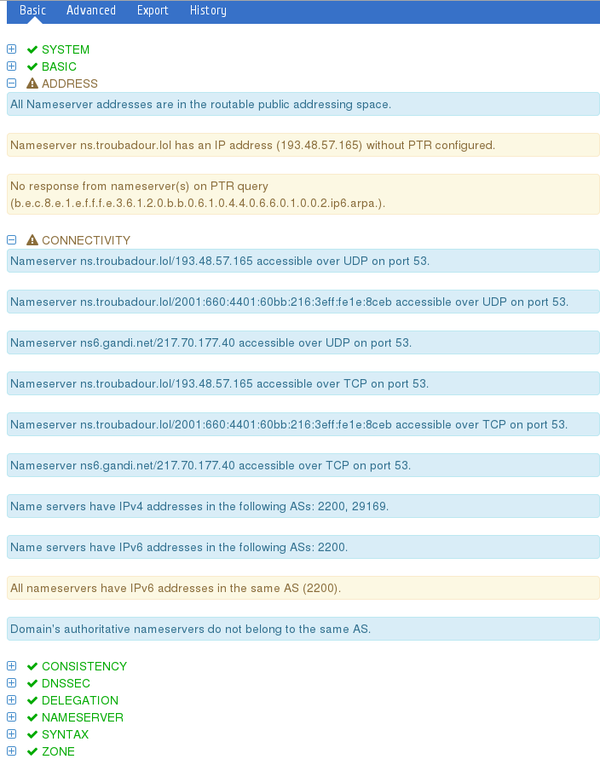 Basic Advanced Export History

SYSTEM
BASIC
ADDRESS

All Nameserver addresses are in the routable public addressing space.

Nameserver ns.troubadour.lol has an IP address (193.48.57.165) without PTR configured.

No response from nameserver(s) on PTR query (b.e.c.8.e.1.e.f.f.f.e.3.6.1.2.0.b.b.0.6.1.0.4.4.0.6.6.0.1.0.0.2.ip6.arpa.).

CONNECTIVITY

Nameserver ns.troubadour.lol/193.48.57.165 accessible over UDP on port 53.

Nameserver ns.troubadour.lol/2001:660:4401:60bb:216:3eff:fe1e:8ceb accessible over UDP on port 53.

Nameserver ns6.gandi.net/217.70.177.40 accessible over UDP on port 53.

Nameserver ns.troubadour.lol/193.48.57.165 accessible over TCP on port 53.

Nameserver ns.troubadour.lol/2001:660:4401:60bb:216:3eff:fe1e:8ceb accessible over TCP on port 53.

Nameserver ns6.gandi.net/217.70.177.40 accessible over TCP on port 53.

Name servers have IPv4 addresses in the following ASs: 2200, 29169.

Name servers have IPv6 addresses in the following ASs: 2200.

All nameservers have IPv6 addresses in the same AS (2200).

Domain's authoritative nameservers do not belong to the same AS.

CONSISTENCY
DNSSEC
DELEGATION
NAMESERVER
SYNTAX
ZONE